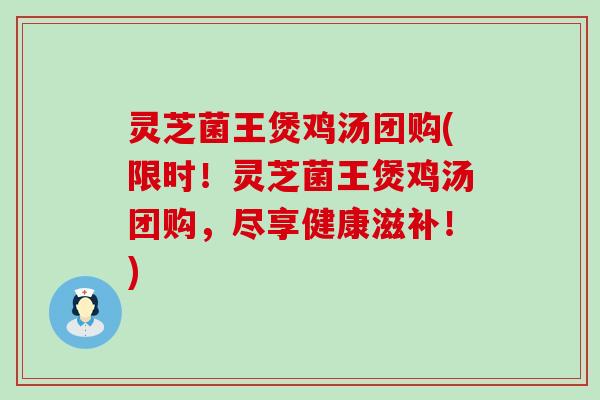 灵芝菌王煲鸡汤团购(限时！灵芝菌王煲鸡汤团购，尽享健康滋补！)